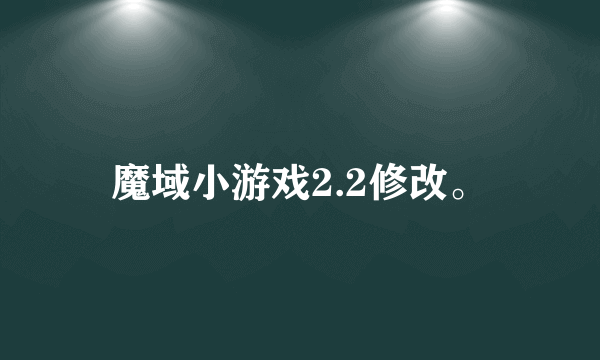 魔域小游戏2.2修改。